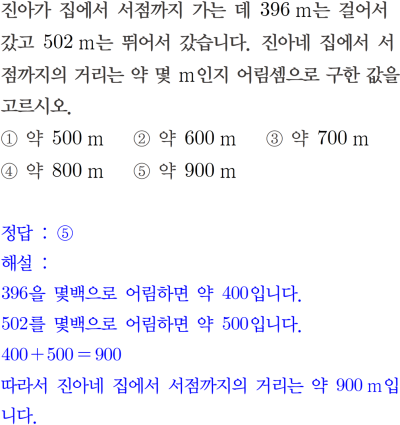 진아가 집에서 서점까지 가는 데 396 m는 걸어서 갔고 502 m는 뛰어서 갔습니다. 진아네 집에서 서점까지의 거리는 약 몇 m인지 어림셈으로 구한 값을 고르시오.

① 약 500 m ② 약 600 m ③ 약 700 m
④ 약 800 m ⑤ 약 900 m

정답 : ⑤
해설 :
396을 몇백으로 어림하면 약 400입니다.
502를 몇백으로 어림하면 약 500입니다.
$400+500=900$
따라서 진아네 집에서 서점까지의 거리는 약 900 m입니다.